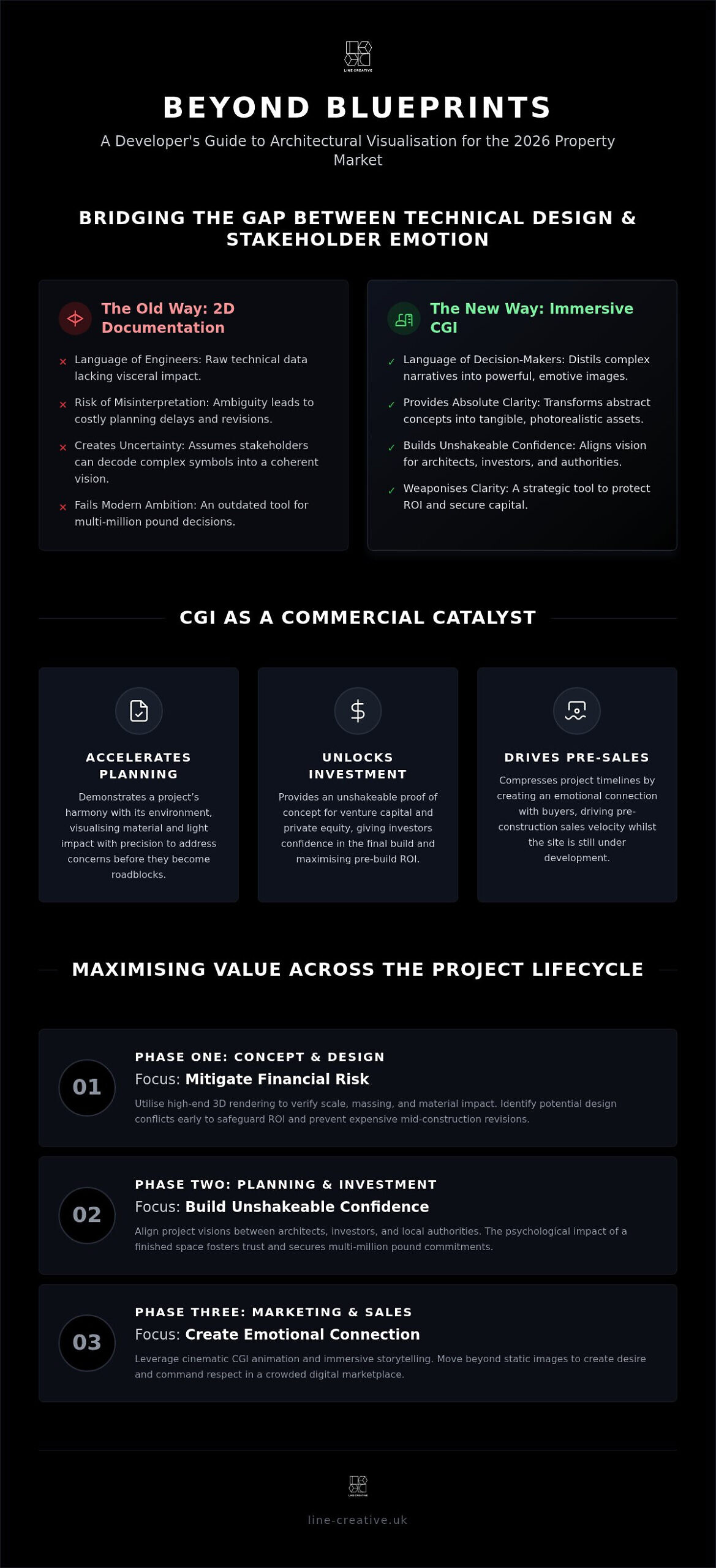 LINE CREATIVE

BEYOND BLUEPRINTS

A Developer's Guide to Architectural Visualisation for the 2026 Property Market

BRIDGING THE GAP BETWEEN TECHNICAL DESIGN & STAKEHOLDER EMOTION

The Old Way: 2D Documentation

× Language of Engineers: Raw technical data lacking visceral impact.

× Risk of Misinterpretation: Ambiguity leads to costly planning delays and revisions.

× Creates Uncertainty: Assumes stakeholders can decode complex symbols into a coherent vision.

× Fails Modern Ambition: An outdated tool for multi-million pound decisions.

The New Way: Immersive CGI

✓ Language of Decision-Makers: Distils complex narratives into powerful, emotive images.

✓ Provides Absolute Clarity: Transforms abstract concepts into tangible, photorealistic assets.

✓ Builds Unshakeable Confidence: Aligns vision for architects, investors, and authorities.

✓ Weaponises Clarity: A strategic tool to protect ROI and secure capital.

CGI AS A COMMERCIAL CATALYST

ACCELERATES PLANNING

Demonstrates a project's harmony with its environment, visualising material and light impact with precision to address concerns before they become roadblocks.

UNLOCKS INVESTMENT

Provides an unshakeable proof of concept for venture capital and private equity, giving investors confidence in the final build and maximising pre-build ROI.

DRIVES PRE-SALES

Compresses project timelines by creating an emotional connection with buyers, driving pre-construction sales velocity whilst the site is still under development.

MAXIMISING VALUE ACROSS THE PROJECT LIFECYCLE

01
PHASE ONE: CONCEPT & DESIGN
Focus: Mitigate Financial Risk
Utilise high-end 3D rendering to verify scale, massing, and material impact. Identify potential design conflicts early to safeguard ROI and prevent expensive mid-construction revisions.

02
PHASE TWO: PLANNING & INVESTMENT
Focus: Build Unshakeable Confidence
Align project visions between architects, investors, and local authorities. The psychological impact of a finished space fosters trust and secures multi-million pound commitments.

03
PHASE THREE: MARKETING & SALES
Focus: Create Emotional Connection
Leverage cinematic CGI animation and immersive storytelling. Move beyond static images to create desire and command respect in a crowded digital marketplace.

LINE CREATIVE

line-creative.uk